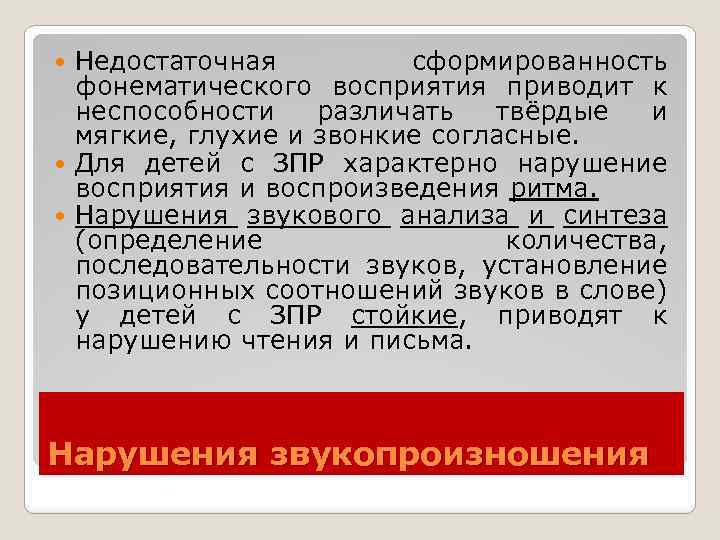 Недостаточная сформированность фонематического восприятия приводит к неспособности различать твёрдые и мягкие, глухие и звонкие согласные.

Для детей с ЗПР характерно нарушение восприятия и воспроизведения ритма.

Нарушения звукового анализа и синтеза (определение количества, последовательности звуков, установление позиционных соотношений звуков в слове) у детей с ЗПР стойкие, приводят к нарушению чтения и письма.

Нарушения звукопроизношения